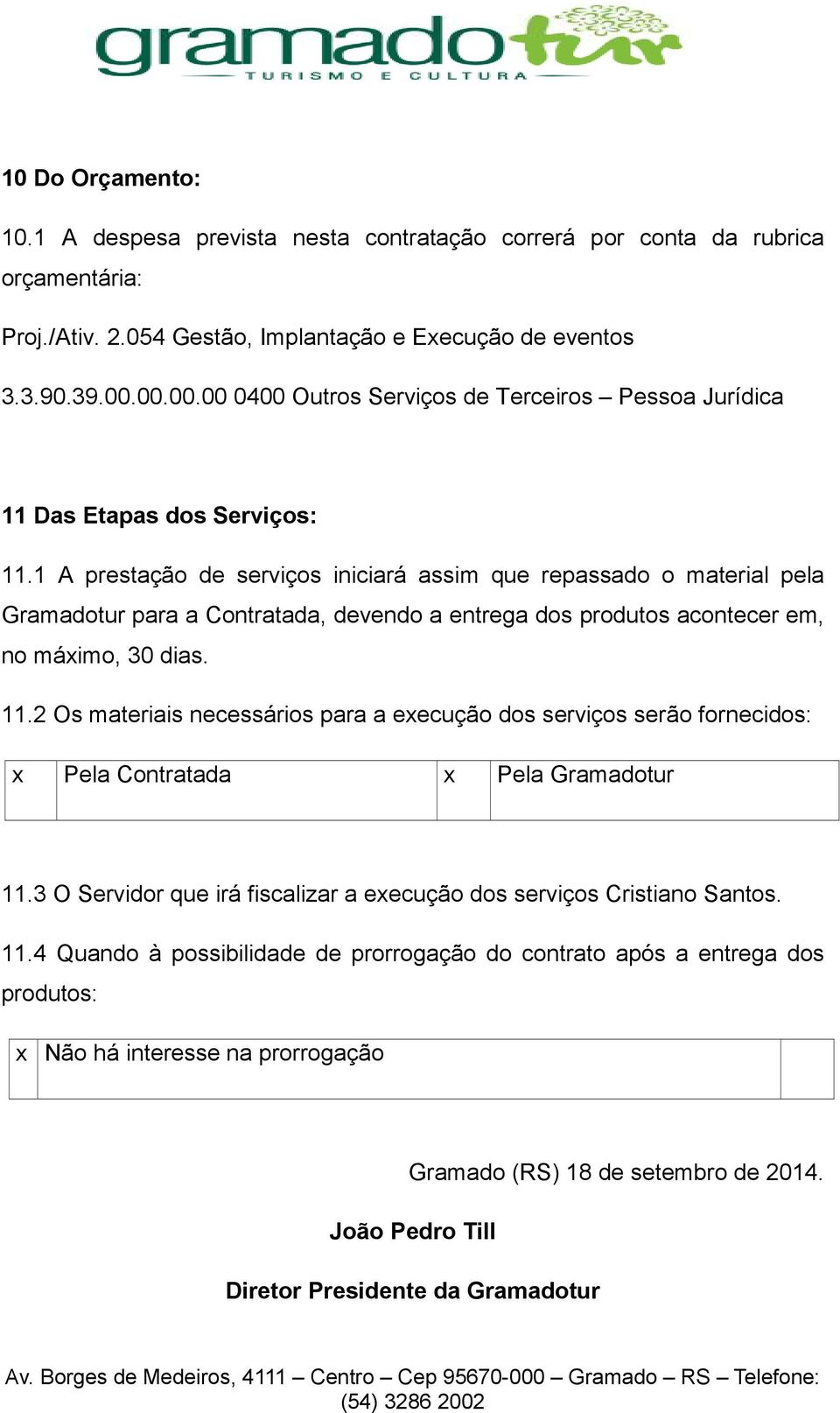 gramadotur
TURISMO E CULTURA

10 Do Orçamento:

10.1 A despesa prevista nesta contratação correrá por conta da rubrica orçamentária:

Proj./Ativ. 2.054 Gestão, Implantação e Execução de eventos

3.3.90.39.00.00.00.00 0400 Outros Serviços de Terceiros – Pessoa Jurídica

11 Das Etapas dos Serviços:

11.1 A prestação de serviços iniciará assim que repassado o material pela Gramadotur para a Contratada, devendo a entrega dos produtos acontecer em, no máximo, 30 dias.

11.2 Os materiais necessários para a execução dos serviços serão fornecidos:

| x | Pela Contratada | x | Pela Gramadotur |
|---|---|---|---|

11.3 O Servidor que irá fiscalizar a execução dos serviços Cristiano Santos.

11.4 Quando à possibilidade de prorrogação do contrato após a entrega dos produtos:

| x | Não há interesse na prorrogação | |
|---|---|---|

Gramado (RS) 18 de setembro de 2014.

João Pedro Till

Diretor Presidente da Gramadotur

Av. Borges de Medeiros, 4111 – Centro – Cep 95670-000 – Gramado – RS – Telefone: (54) 3286 2002